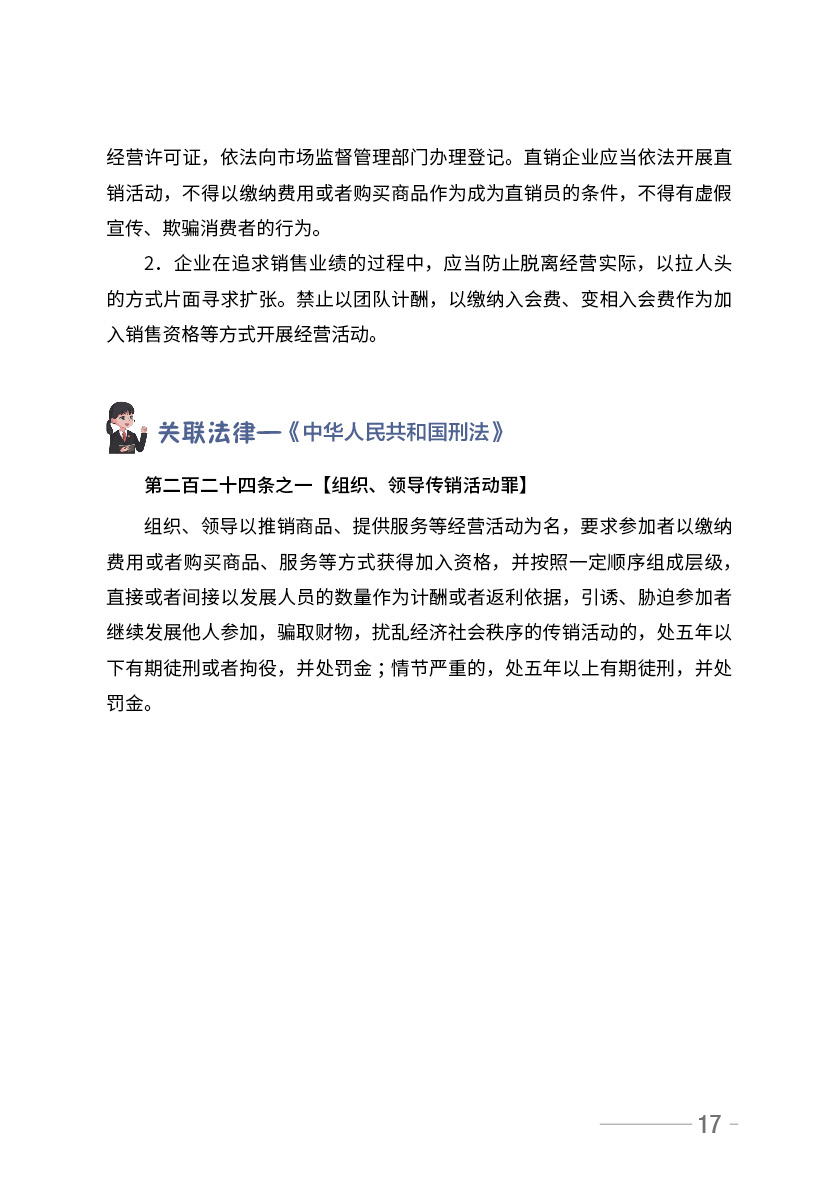 经营许可证，依法向市场监督管理部门办理登记。直销企业应当依法开展直销活动，不得以缴纳费用或者购买商品作为成为直销员的条件，不得有虚假宣传、欺骗消费者的行为。

2．企业在追求销售业绩的过程中，应当防止脱离经营实际，以拉人头的方式片面寻求扩张。禁止以团队计酬，以缴纳入会费、变相入会费作为加入销售资格等方式开展经营活动。

关联法律—《中华人民共和国刑法》

第二百二十四条之一【组织、领导传销活动罪】

组织、领导以推销商品、提供服务等经营活动为名，要求参加者以缴纳费用或者购买商品、服务等方式获得加入资格，并按照一定顺序组成层级，直接或者间接以发展人员的数量作为计酬或者返利依据，引诱、胁迫参加者继续发展他人参加，骗取财物，扰乱经济社会秩序的传销活动的，处五年以下有期徒刑或者拘役，并处罚金；情节严重的，处五年以上有期徒刑，并处罚金。

17